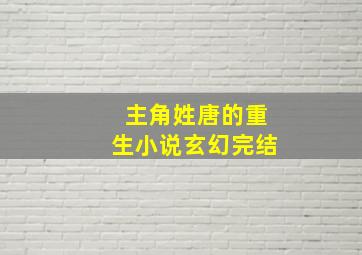 主角姓唐的重生小说玄幻完结